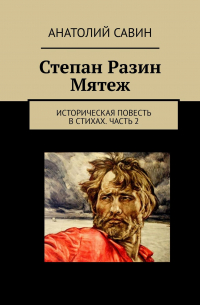 АНАТОЛИЙ САВИН

Степан Разин
Мятеж

ИСТОРИЧЕСКАЯ ПОВЕСТЬ
В СТИХАХ. ЧАСТЬ 2